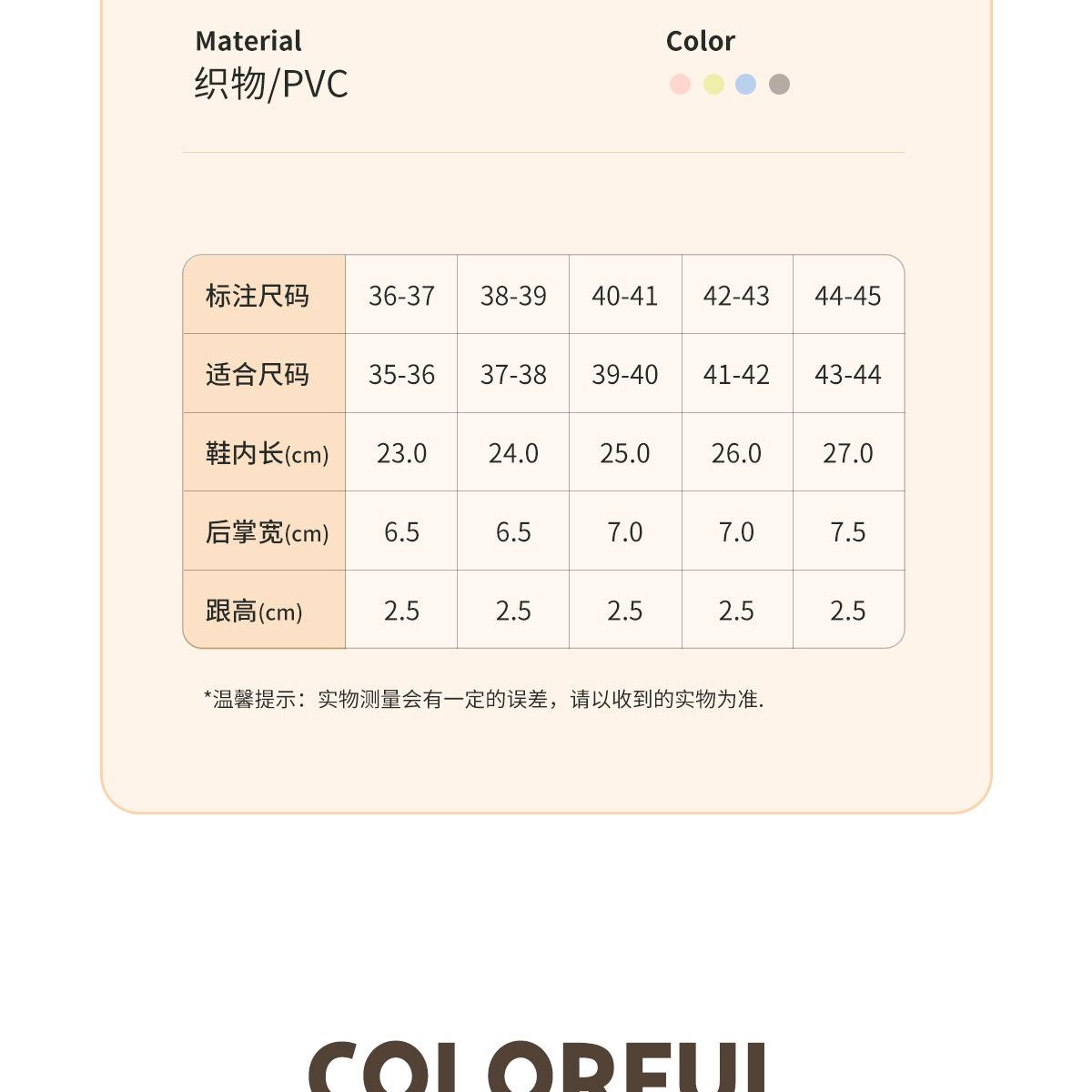 Material
织物/PVC

Color

| 标注尺码 | 36-37 | 38-39 | 40-41 | 42-43 | 44-45 |
|---|---|---|---|---|---|
| 适合尺码 | 35-36 | 37-38 | 39-40 | 41-42 | 43-44 |
| 鞋内长(cm) | 23.0 | 24.0 | 25.0 | 26.0 | 27.0 |
| 后掌宽(cm) | 6.5 | 6.5 | 7.0 | 7.0 | 7.5 |
| 跟高(cm) | 2.5 | 2.5 | 2.5 | 2.5 | 2.5 |

*温馨提示：实物测量会有一定的误差，请以收到的实物为准.

COLORFUL